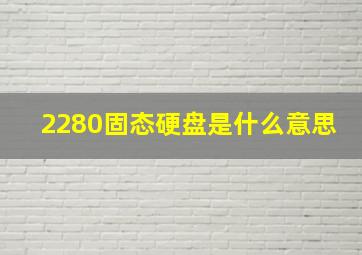 2280固态硬盘是什么意思